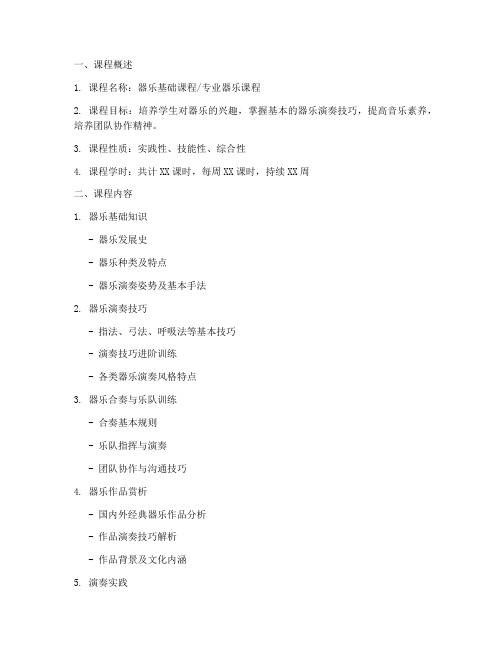 一、课程概述

1. 课程名称：器乐基础课程/专业器乐课程

2. 课程目标：培养学生对器乐的兴趣，掌握基本的器乐演奏技巧，提高音乐素养，培养团队协作精神。

3. 课程性质：实践性、技能性、综合性

4. 课程学时：共计 XX 课时，每周 XX 课时，持续 XX 周

二、课程内容

1. 器乐基础知识

- 器乐发展史

- 器乐种类及特点

- 器乐演奏姿势及基本手法

2. 器乐演奏技巧

- 指法、弓法、呼吸法等基本技巧

- 演奏技巧进阶训练

- 各类器乐演奏风格特点

3. 器乐合奏与乐队训练

- 合奏基本规则

- 乐队指挥与演奏

- 团队协作与沟通技巧

4. 器乐作品赏析

- 国内外经典器乐作品分析

- 作品演奏技巧解析

- 作品背景及文化内涵

5. 演奏实践